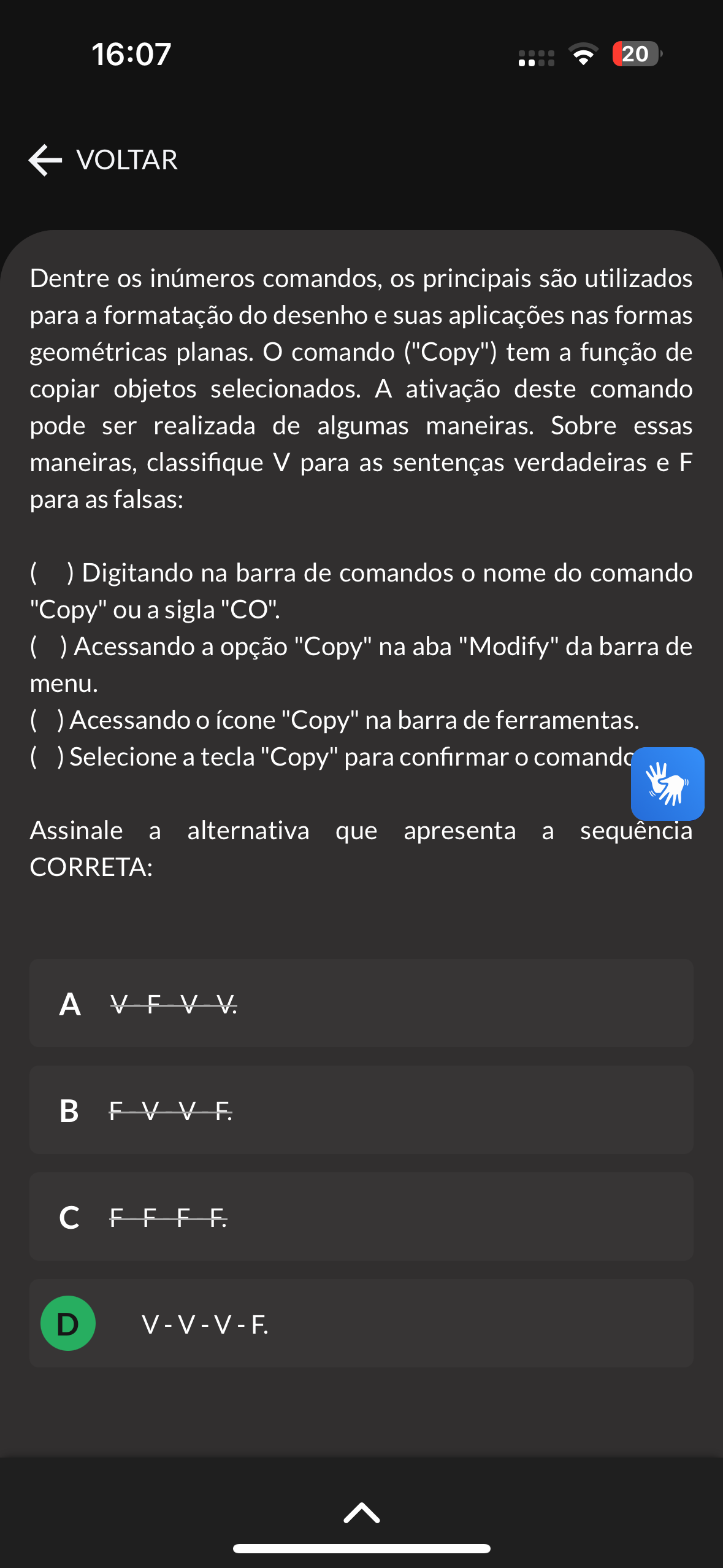 16:07

20

VOLTAR

Dentre os inúmeros comandos, os principais são utilizados para a formatação do desenho e suas aplicações nas formas geométricas planas. O comando ("Copy") tem a função de copiar objetos selecionados. A ativação deste comando pode ser realizada de algumas maneiras. Sobre essas maneiras, classifique V para as sentenças verdadeiras e F para as falsas:

( ) Digitando na barra de comandos o nome do comando "Copy" ou a sigla "CO".
( ) Acessando a opção "Copy" na aba "Modify" da barra de menu.
( ) Acessando o ícone "Copy" na barra de ferramentas.
( ) Selecione a tecla "Copy" para confirmar o comando

Assinale a alternativa que apresenta a sequência CORRETA:

A V - F - V - V.

B F - V - V - F.

C F - F - F - F.

D V - V - V - F.